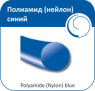 Полиамид (нейлон) синий

Polyamide (Nylon) blue